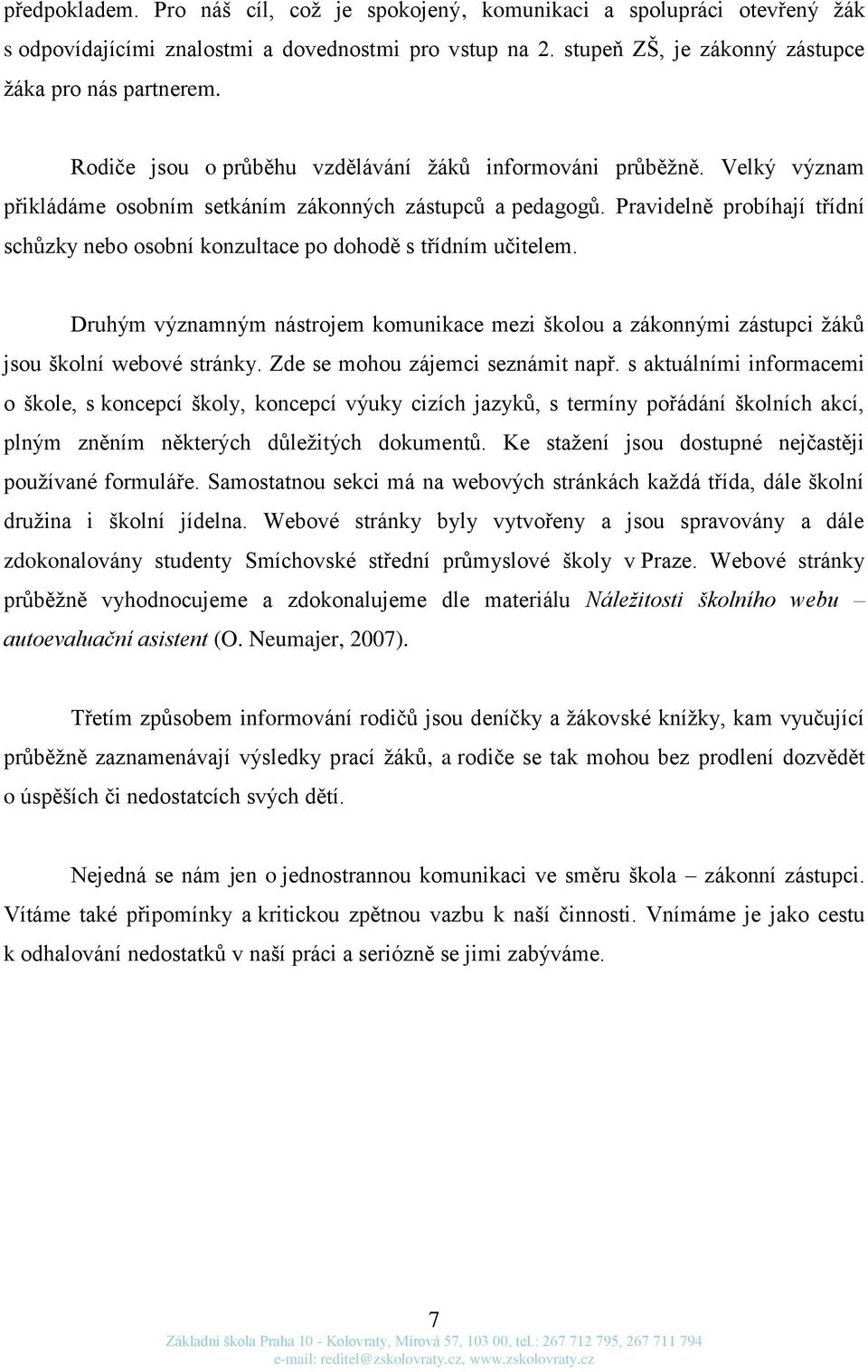 předpokladem. Pro náš cíl, což je spokojený, komunikaci a spolupráci otevřený žák s odpovídajícími znalostmi a dovednostmi pro vstup na 2. stupeň ZŠ, je zákonný zástupce žáka pro nás partnerem.

Rodiče jsou o průběhu vzdělávání žáků informováni průběžně. Velký význam přikládáme osobním setkáním zákonných zástupců a pedagogů. Pravidelně probíhají třídní schůzky nebo osobní konzultace po dohodě s třídním učitelem.

Druhým významným nástrojem komunikace mezi školou a zákonnými zástupci žáků jsou školní webové stránky. Zde se mohou zájemci seznámit např. s aktuálními informacemi o škole, s koncepcí školy, koncepcí výuky cizích jazyků, s termíny pořádání školních akcí, plným zněním některých důležitých dokumentů. Ke stažení jsou dostupné nejčastěji používané formuláře. Samostatnou sekci má na webových stránkách každá třída, dále školní družina i školní jídelna. Webové stránky byly vytvořeny a jsou spravovány a dále zdokonalovány studenty Smíchovské střední průmyslové školy v Praze. Webové stránky průběžně vyhodnocujeme a zdokonalujeme dle materiálu Náležitosti školního webu – autoevaluační asistent (O. Neumajer, 2007).

Třetím způsobem informování rodičů jsou deníčky a žákovské knížky, kam vyučující průběžně zaznamenávají výsledky prací žáků, a rodiče se tak mohou bez prodlení dozvědět o úspěších či nedostatcích svých dětí.

Nejedná se nám jen o jednostrannou komunikaci ve směru škola – zákonní zástupci. Vítáme také připomínky a kritickou zpětnou vazbu k naší činnosti. Vnímáme je jako cestu k odhalování nedostatků v naší práci a seriózně se jimi zabýváme.

7
Základní škola Praha 10 - Kolovraty, Mírová 57, 103 00, tel.: 267 712 795, 267 711 794
e-mail: reditel@zskolovraty.cz, www.zskolovraty.cz